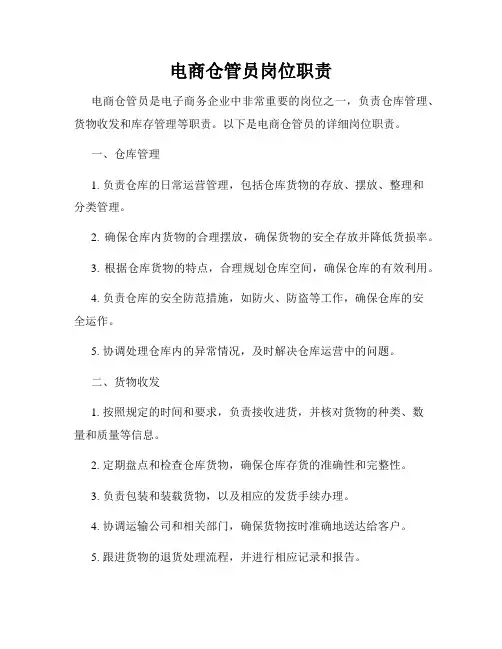 电商仓管员岗位职责

电商仓管员是电子商务企业中非常重要的岗位之一，负责仓库管理、货物收发和库存管理等职责。以下是电商仓管员的详细岗位职责。

一、仓库管理

1. 负责仓库的日常运营管理，包括仓库货物的存放、摆放、整理和分类管理。

2. 确保仓库内货物的合理摆放，确保货物的安全存放并降低货损率。

3. 根据仓库货物的特点，合理规划仓库空间，确保仓库的有效利用。

4. 负责仓库的安全防范措施，如防火、防盗等工作，确保仓库的安全运作。

5. 协调处理仓库内的异常情况，及时解决仓库运营中的问题。

二、货物收发

1. 按照规定的时间和要求，负责接收进货，并核对货物的种类、数量和质量等信息。

2. 定期盘点和检查仓库货物，确保仓库存货的准确性和完整性。

3. 负责包装和装载货物，以及相应的发货手续办理。

4. 协调运输公司和相关部门，确保货物按时准确地送达给客户。

5. 跟进货物的退货处理流程，并进行相应记录和报告。